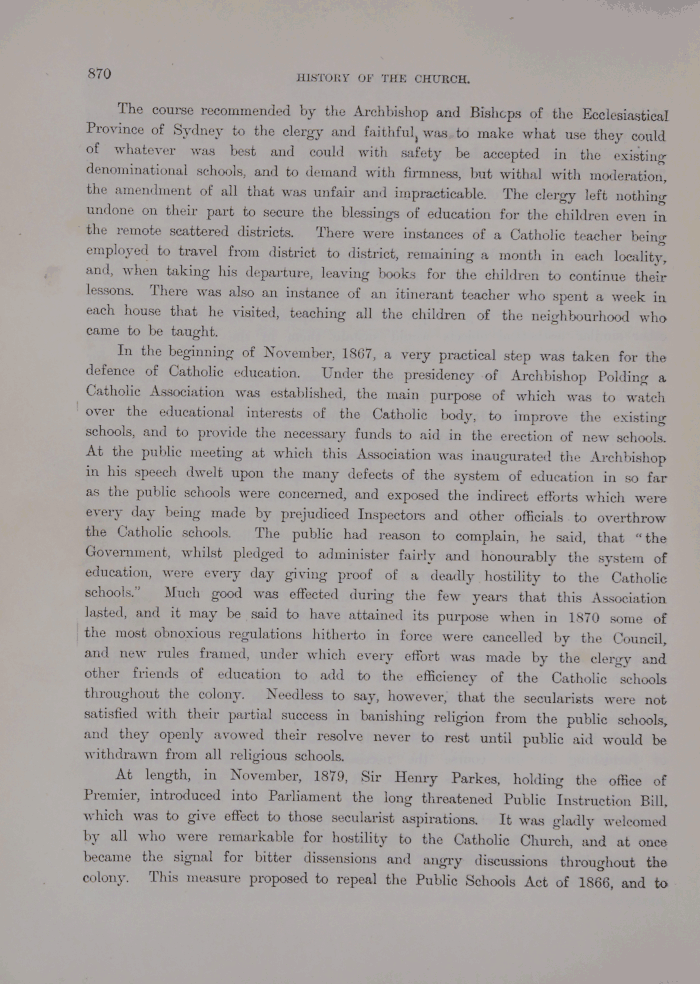 870 HISTORY OF THE CHURCH.

The course recommended by the Archbishop and Bishops of the Ecclesiastical Province of Sydney to the clergy and faithful, was to make what use they could of whatever was best and could with safety be accepted in the existing denominational schools, and to demand with firmness, but withal with moderation, the amendment of all that was unfair and impracticable. The clergy left nothing undone on their part to secure the blessings of education for the children even in the remote scattered districts. There were instances of a Catholic teacher being employed to travel from district to district, remaining a month in each locality, and, when taking his departure, leaving books for the children to continue their lessons. There was also an instance of an itinerant teacher who spent a week in each house that he visited, teaching all the children of the neighbourhood who came to be taught.

In the beginning of November, 1867, a very practical step was taken for the defence of Catholic education. Under the presidency of Archbishop Polding a Catholic Association was established, the main purpose of which was to watch over the educational interests of the Catholic body, to improve the existing schools, and to provide the necessary funds to aid in the erection of new schools. At the public meeting at which this Association was inaugurated the Archbishop in his speech dwelt upon the many defects of the system of education in so far as the public schools were concerned, and exposed the indirect efforts which were every day being made by prejudiced Inspectors and other officials to overthrow the Catholic schools. The public had reason to complain, he said, that "the Government, whilst pledged to administer fairly and honourably the system of education, were every day giving proof of a deadly hostility to the Catholic schools." Much good was effected during the few years that this Association lasted, and it may be said to have attained its purpose when in 1870 some of the most obnoxious regulations hitherto in force were cancelled by the Council, and new rules framed, under which every effort was made by the clergy and other friends of education to add to the efficiency of the Catholic schools throughout the colony. Needless to say, however, that the secularists were not satisfied with their partial success in banishing religion from the public schools, and they openly avowed their resolve never to rest until public aid would be withdrawn from all religious schools.

At length, in November, 1879, Sir Henry Parkes, holding the office of Premier, introduced into Parliament the long threatened Public Instruction Bill, which was to give effect to those secularist aspirations. It was gladly welcomed by all who were remarkable for hostility to the Catholic Church, and at once became the signal for bitter dissensions and angry discussions throughout the colony. This measure proposed to repeal the Public Schools Act of 1866, and to